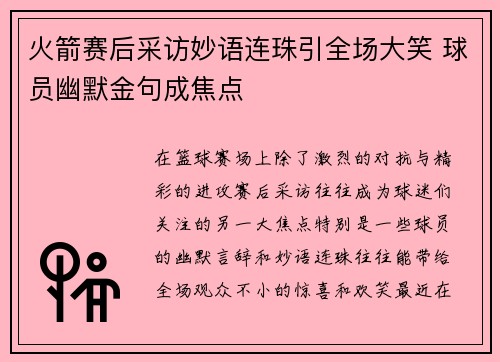 火箭赛后采访妙语连珠引全场大笑 球员幽默金句成焦点

在篮球赛场上除了激烈的对抗与精彩的进攻赛后采访往往成为球迷们关注的另一大焦点特别是一些球员的幽默言辞和妙语连珠往往能带给全场观众不小的惊喜和欢笑最近在